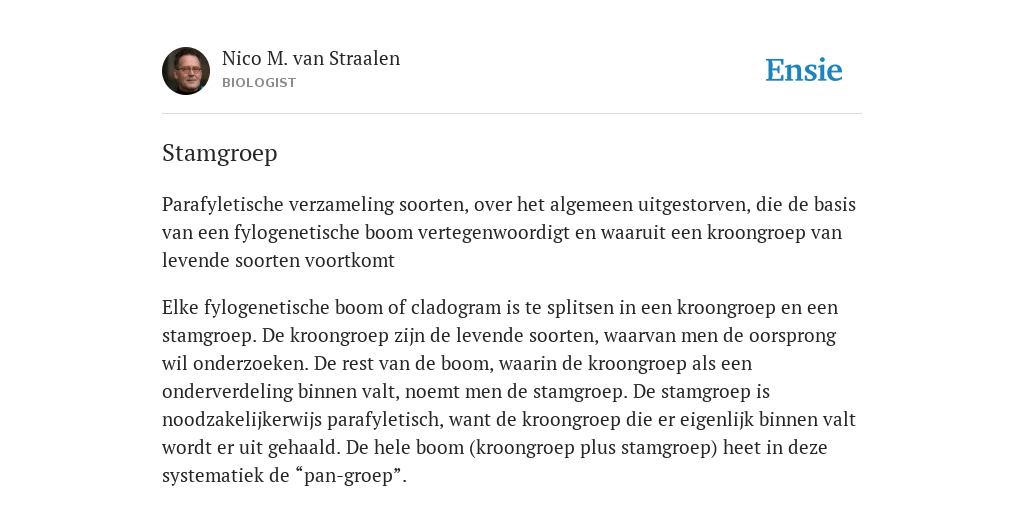 Nico M. van Straalen
BIOLOGIST

Ensie

Stamgroep

Parafyletische verzameling soorten, over het algemeen uitgestorven, die de basis van een fylogenetische boom vertegenwoordigt en waaruit een kroongroep van levende soorten voortkomt

Elke fylogenetische boom of cladogram is te splitsen in een kroongroep en een stamgroep. De kroongroep zijn de levende soorten, waarvan men de oorsprong wil onderzoeken. De rest van de boom, waarin de kroongroep als een onderverdeling binnen valt, noemt men de stamgroep. De stamgroep is noodzakelijkerwijs parafyletisch, want de kroongroep die er eigenlijk binnen valt wordt er uit gehaald. De hele boom (kroongroep plus stamgroep) heet in deze systematiek de “pan-groep”.